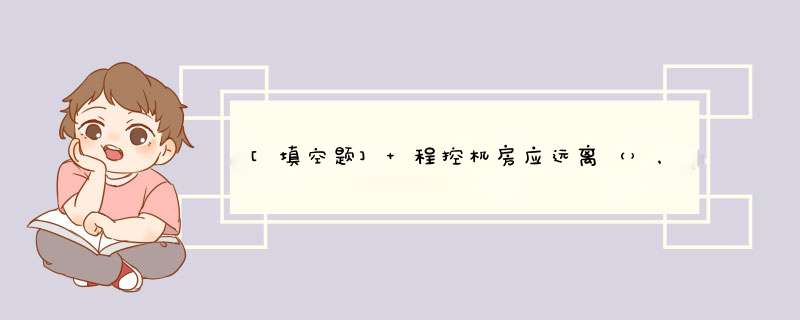 [填空题] + 程控机房应远离（），